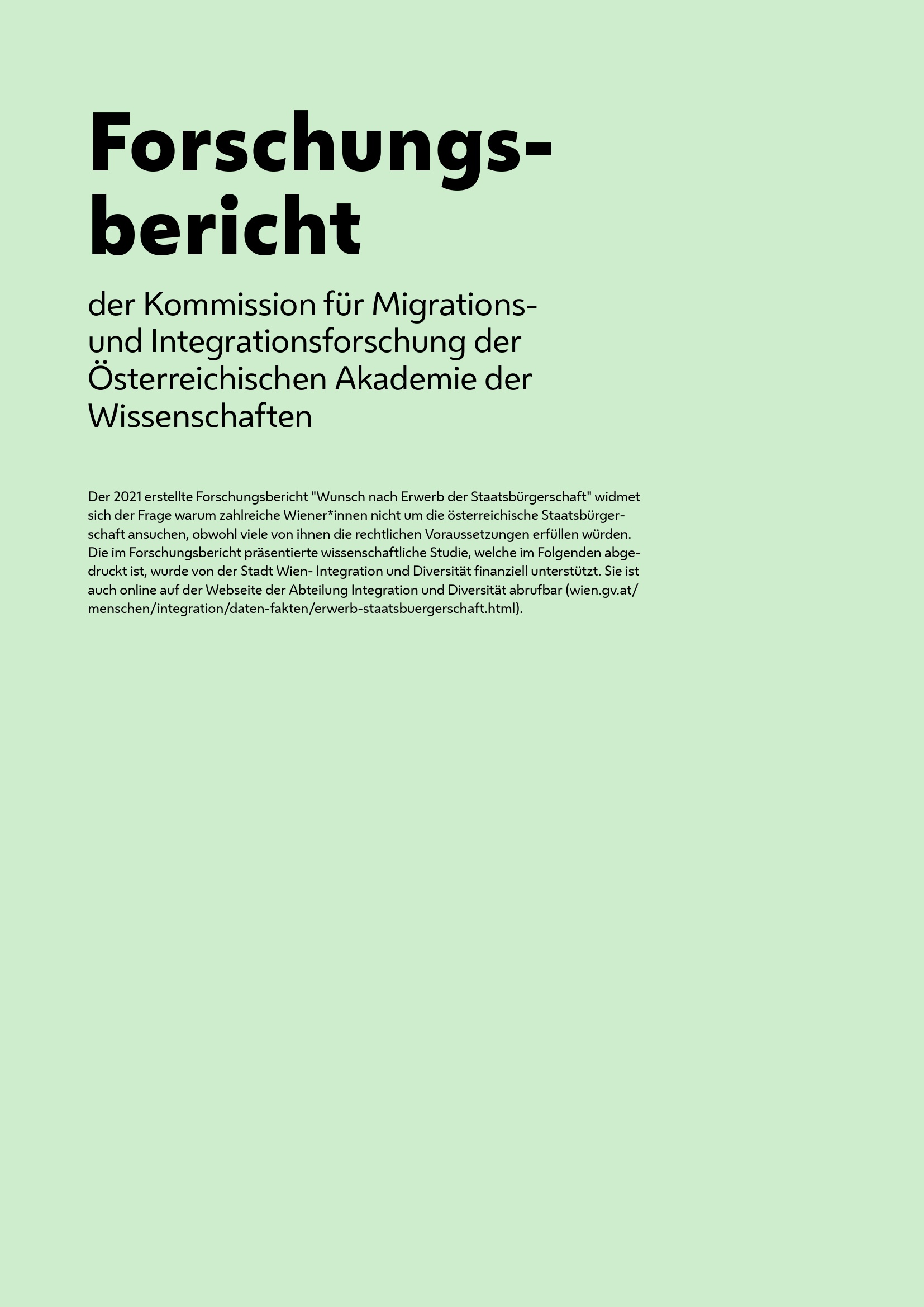 Forschungsbericht

der Kommission für Migrations- und Integrationsforschung der Österreichischen Akademie der Wissenschaften

Der 2021 erstellte Forschungsbericht "Wunsch nach Erwerb der Staatsbürgerschaft" widmet sich der Frage warum zahlreiche Wiener*innen nicht um die österreichische Staatsbürgerschaft ansuchen, obwohl viele von ihnen die rechtlichen Voraussetzungen erfüllen würden. Die im Forschungsbericht präsentierte wissenschaftliche Studie, welche im Folgenden abgedruckt ist, wurde von der Stadt Wien- Integration und Diversität finanziell unterstützt. Sie ist auch online auf der Webseite der Abteilung Integration und Diversität abrufbar (wien.gv.at/menschen/integration/daten-fakten/erwerb-staatsbuergerschaft.html).